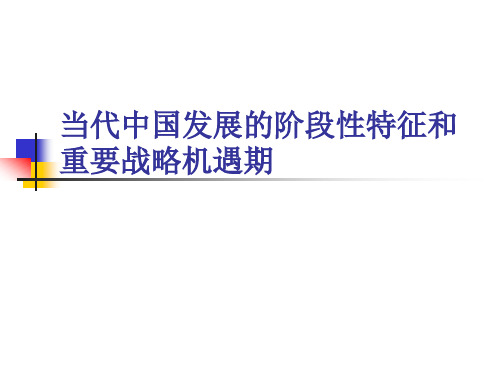 当代中国发展的阶段性特征和重要战略机遇期